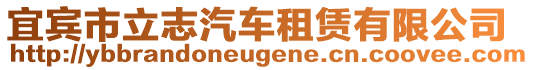 宜宾市立志汽车租赁有限公司
http://ybbrandoneugene.cn.coovee.com